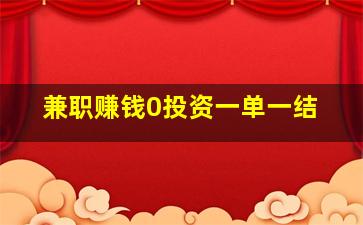 兼职赚钱0投资一单一结